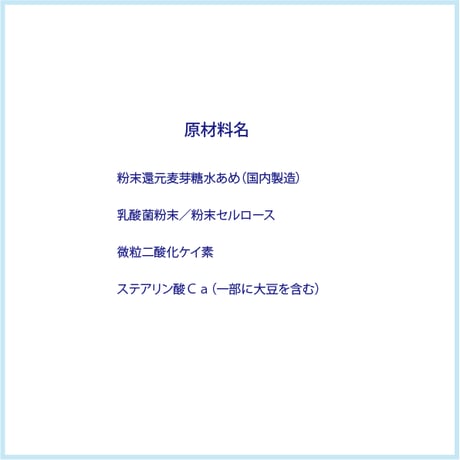 原材料名

粉末還元麦芽糖水あめ（国内製造）

乳酸菌粉末／粉末セルロース

微粒二酸化ケイ素

ステアリン酸Ｃａ（一部に大豆を含む）